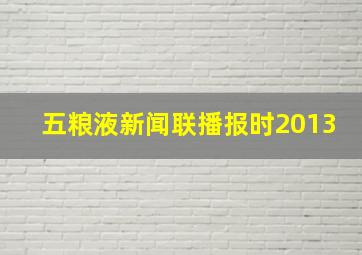 五粮液新闻联播报时2013